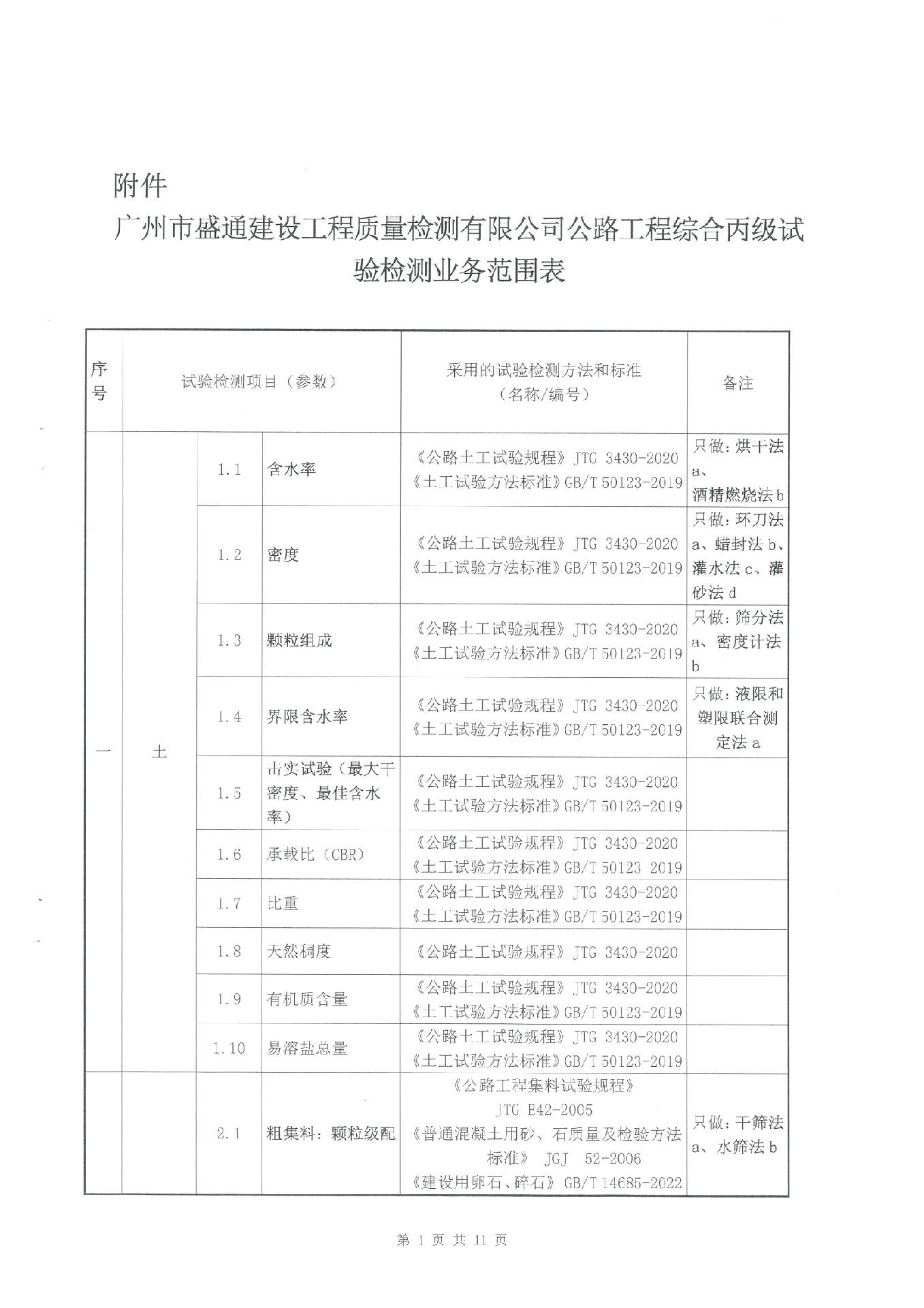 附件

广州市盛通建设工程质量检测有限公司公路工程综合丙级试验检测业务范围表

| 序号 | 试验检测项目（参数） | | | 采用的试验检测方法和标准（名称/编号） | 备注 |
|---|---|---|---|---|---|
| 一 | 土 | 1.1 | 含水率 | 《公路土工试验规程》JTG 3430-2020 《土工试验方法标准》GB/T 50123-2019 | 只做：烘干法 a、酒精燃烧法 b |
| | | 1.2 | 密度 | 《公路土工试验规程》JTG 3430-2020 《土工试验方法标准》GB/T 50123-2019 | 只做：环刀法 a、蜡封法 b、灌水法 c、灌砂法 d |
| | | 1.3 | 颗粒组成 | 《公路土工试验规程》JTG 3430-2020 《土工试验方法标准》GB/T 50123-2019 | 只做：筛分法 a、密度计法 b |
| | | 1.4 | 界限含水率 | 《公路土工试验规程》JTG 3430-2020 《土工试验方法标准》GB/T 50123-2019 | 只做：液限和塑限联合测定法 a |
| | | 1.5 | 击实试验（最大干密度、最佳含水率） | 《公路土工试验规程》JTG 3430-2020 《土工试验方法标准》GB/T 50123-2019 | |
| | | 1.6 | 承载比（CBR） | 《公路土工试验规程》JTG 3430-2020 《土工试验方法标准》GB/T 50123 2019 | |
| | | 1.7 | 比重 | 《公路土工试验规程》JTG 3430-2020 《土工试验方法标准》GB/T 50123-2019 | |
| | | 1.8 | 天然稠度 | 《公路土工试验规程》JTG 3430-2020 | |
| | | 1.9 | 有机质含量 | 《公路土工试验规程》JTG 3430-2020 《土工试验方法标准》GB/T 50123-2019 | |
| | | 1.10 | 易溶盐总量 | 《公路土工试验规程》JTG 3430-2020 《土工试验方法标准》GB/T 50123-2019 | |
| | | 2.1 | 粗集料：颗粒级配 | 《公路工程集料试验规程》JTG E42-2005 《普通混凝土用砂、石质量及检验方法标准》 JGJ 52-2006 《建设用卵石、碎石》GB/T 14685-2022 | 只做：干筛法 a、水筛法 b |

第 1 页 共 11 页